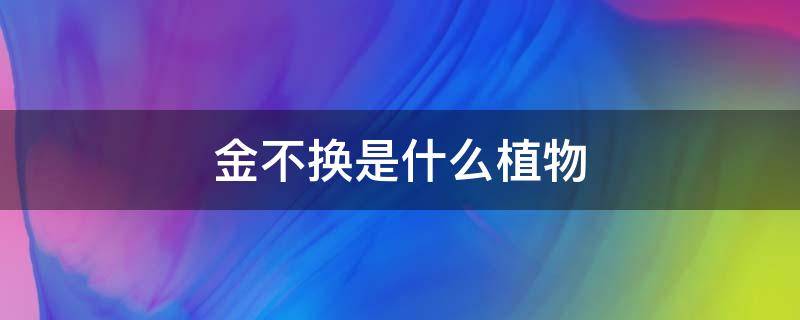 金不换是什么植物